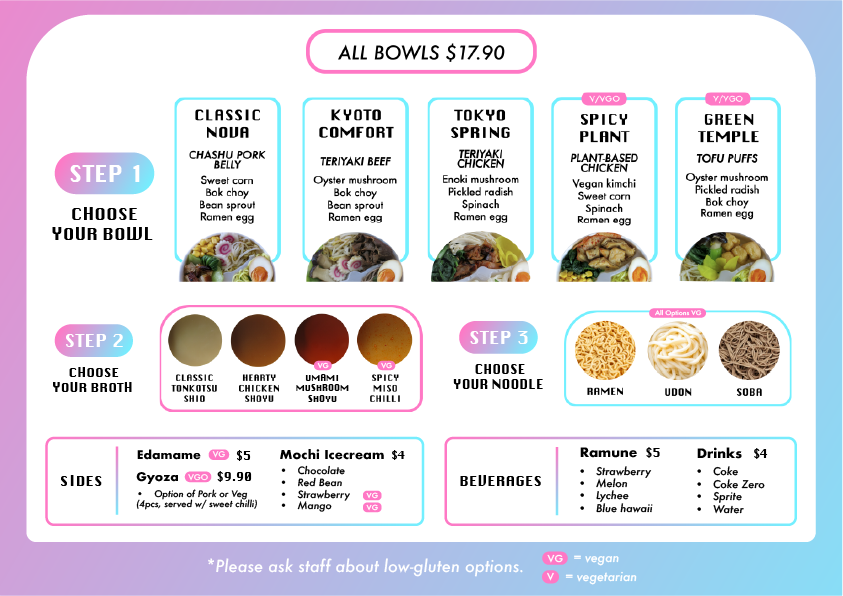 ALL BOWLS $17.90

STEP 1

CHOOSE YOUR BOWL

CLASSIC NOVA

CHASHU PORK BELLY

Sweet corn
Bok choy
Bean sprout
Ramen egg

KYOTO COMFORT

TERIYAKI BEEF

Oyster mushroom
Bok choy
Bean sprout
Ramen egg

TOKYO SPRING

TERIYAKI CHICKEN

Enoki mushroom
Pickled radish
Spinach
Ramen egg

V/VGO

SPICY PLANT

PLANT-BASED CHICKEN

Vegan kimchi
Sweet corn
Spinach
Ramen egg

V/VGO

GREEN TEMPLE

TOFU PUFFS

Oyster mushroom
Pickled radish
Bok choy
Ramen egg

STEP 2

CHOOSE YOUR BROTH

CLASSIC TONKOTSU SHIO

HEARTY CHICKEN SHOYU

VG
UMAMI MUSHROOM SHOYU

VG
SPICY MISO CHILLI

STEP 3

CHOOSE YOUR NOODLE

All Options VG

RAMEN

UDON

SOBA

SIDES

Edamame VG $5

Gyoza VGO $9.90
• Option of Pork or Veg (4pcs, served w/ sweet chilli)

Mochi Icecream $4
• Chocolate
• Red Bean
• Strawberry VG
• Mango VG

BEVERAGES

Ramune $5
• Strawberry
• Melon
• Lychee
• Blue hawaii

Drinks $4
• Coke
• Coke Zero
• Sprite
• Water

*Please ask staff about low-gluten options.

VG = vegan
V = vegetarian